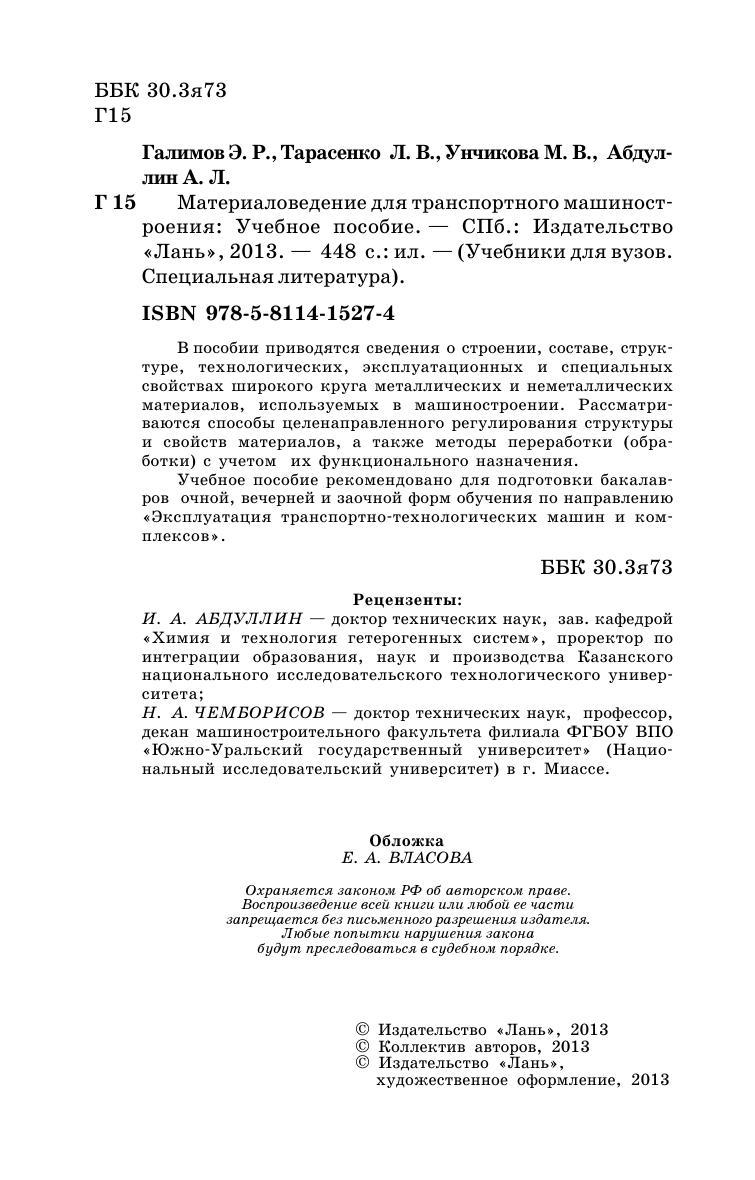 ББК 30.3я73
Г15

Галимов Э. Р., Тарасенко Л. В., Унчикова М. В., Абдуллин А. Л.

Г 15 Материаловедение для транспортного машиностроения: Учебное пособие. — СПб.: Издательство «Лань», 2013. — 448 с.: ил. — (Учебники для вузов. Специальная литература).

ISBN 978-5-8114-1527-4

В пособии приводятся сведения о строении, составе, структуре, технологических, эксплуатационных и специальных свойствах широкого круга металлических и неметаллических материалов, используемых в машиностроении. Рассматриваются способы целенаправленного регулирования структуры и свойств материалов, а также методы переработки (обработки) с учетом их функционального назначения.

Учебное пособие рекомендовано для подготовки бакалавров очной, вечерней и заочной форм обучения по направлению «Эксплуатация транспортно-технологических машин и комплексов».

ББК 30.3я73

Рецензенты:
И. А. АБДУЛЛИН — доктор технических наук, зав. кафедрой «Химия и технология гетерогенных систем», проректор по интеграции образования, наук и производства Казанского национального исследовательского технологического университета;
Н. А. ЧЕМБОРИСОВ — доктор технических наук, профессор, декан машиностроительного факультета филиала ФГБОУ ВПО «Южно-Уральский государственный университет» (Национальный исследовательский университет) в г. Миассе.

Обложка
Е. А. ВЛАСОВА

Охраняется законом РФ об авторском праве.
Воспроизведение всей книги или любой ее части запрещается без письменного разрешения издателя.
Любые попытки нарушения закона будут преследоваться в судебном порядке.

© Издательство «Лань», 2013
© Коллектив авторов, 2013
© Издательство «Лань», художественное оформление, 2013